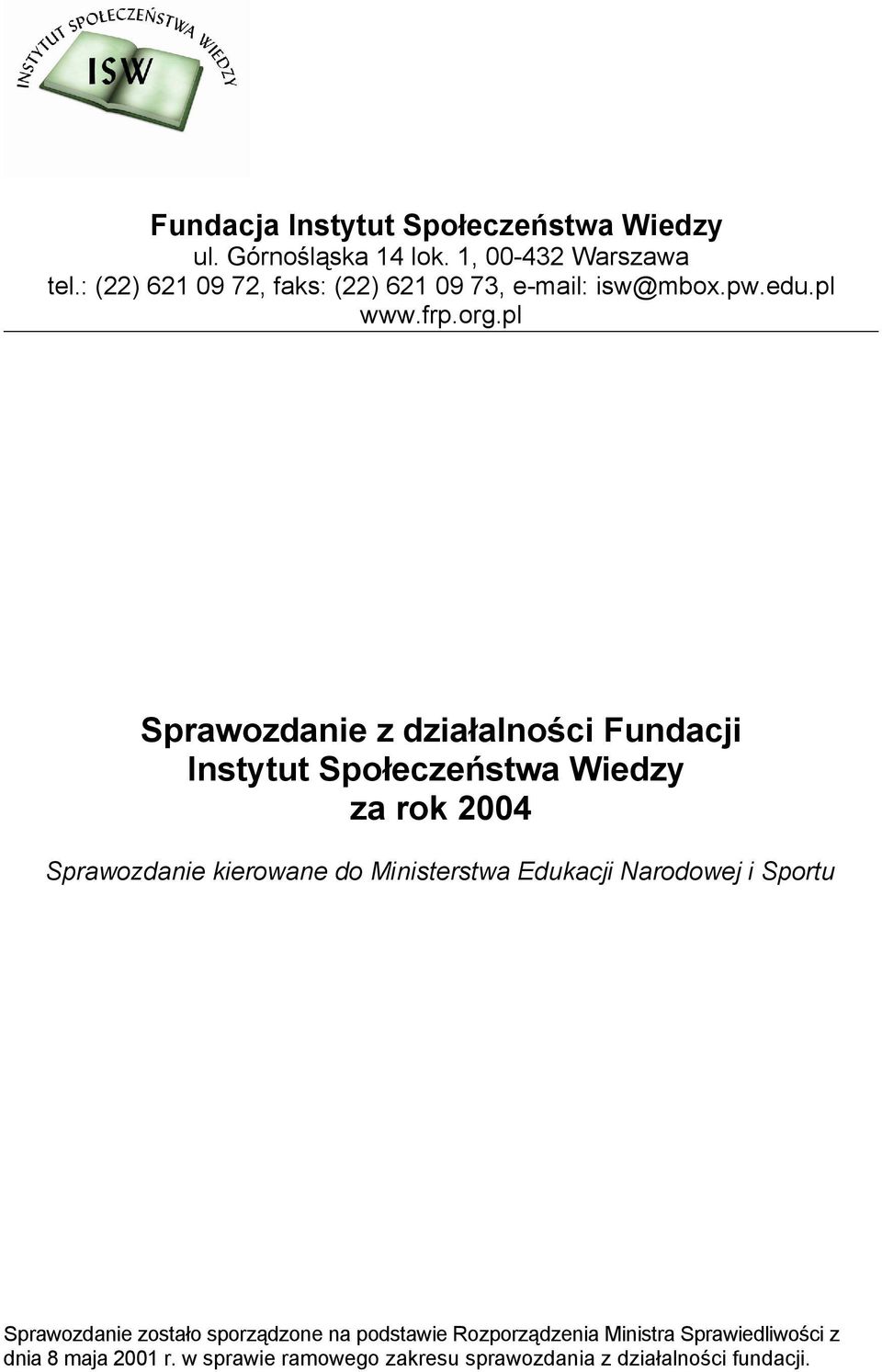 INSTYTUT SPOŁECZEŃSTWA WIEDZY
ISW

Fundacja Instytut Społeczeństwa Wiedzy
ul. Górnośląska 14 lok. 1, 00-432 Warszawa
tel.: (22) 621 09 72, faks: (22) 621 09 73, e-mail: isw@mbox.pw.edu.pl
www.frp.org.pl

Sprawozdanie z działalności Fundacji
Instytut Społeczeństwa Wiedzy
za rok 2004

Sprawozdanie kierowane do Ministerstwa Edukacji Narodowej i Sportu

Sprawozdanie zostało sporządzone na podstawie Rozporządzenia Ministra Sprawiedliwości z dnia 8 maja 2001 r. w sprawie ramowego zakresu sprawozdania z działalności fundacji.